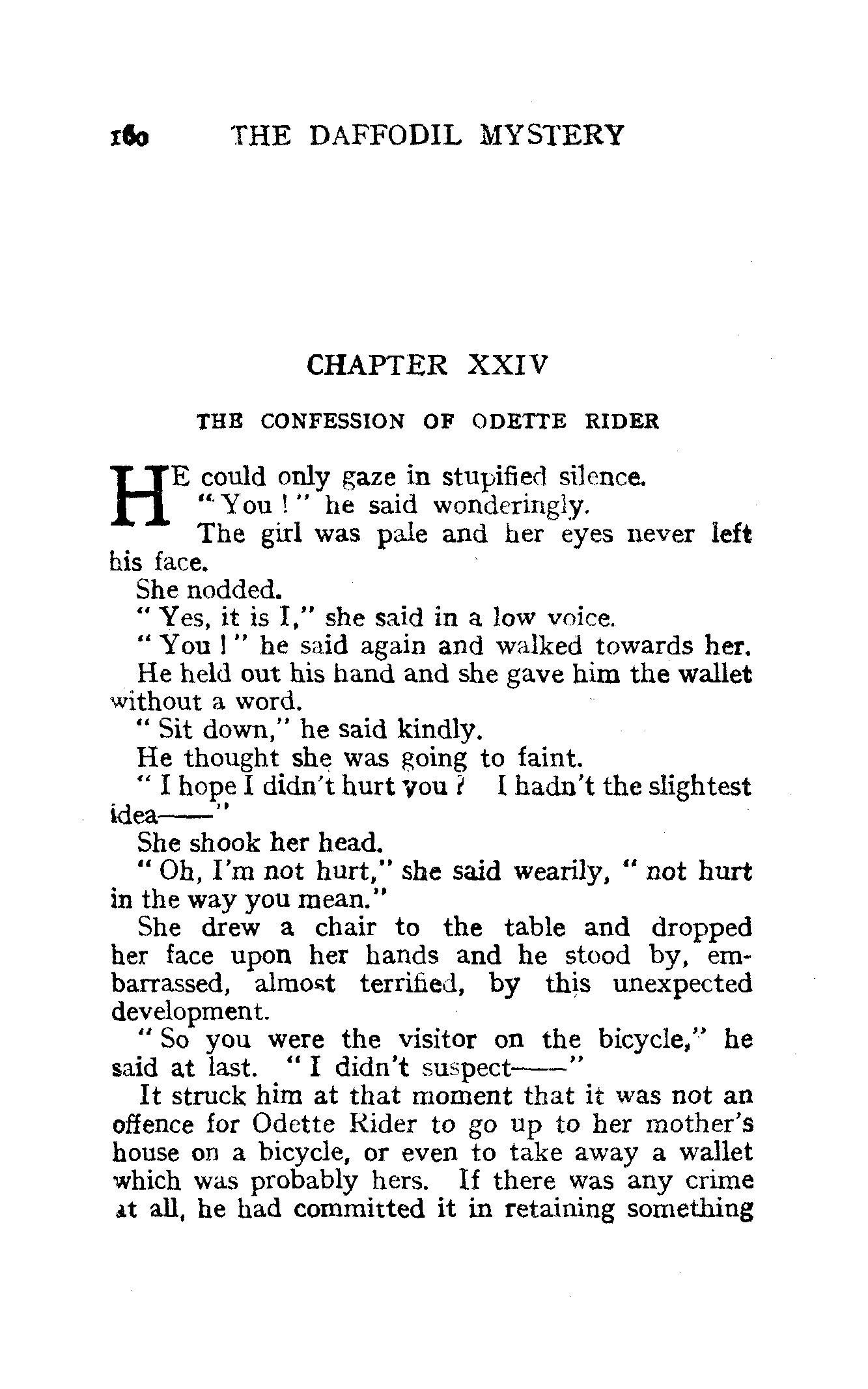 160 THE DAFFODIL MYSTERY

CHAPTER XXIV

THE CONFESSION OF ODETTE RIDER

HE could only gaze in stupified silence.

"You!" he said wonderingly.

The girl was pale and her eyes never left his face.

She nodded.

"Yes, it is I," she said in a low voice.

"You!" he said again and walked towards her.

He held out his hand and she gave him the wallet without a word.

"Sit down," he said kindly.

He thought she was going to faint.

"I hope I didn't hurt you? I hadn't the slightest idea——"

She shook her head.

"Oh, I'm not hurt," she said wearily, "not hurt in the way you mean."

She drew a chair to the table and dropped her face upon her hands and he stood by, embarrassed, almost terrified, by this unexpected development.

"So you were the visitor on the bicycle," he said at last. "I didn't suspect——"

It struck him at that moment that it was not an offence for Odette Rider to go up to her mother's house on a bicycle, or even to take away a wallet which was probably hers. If there was any crime at all, he had committed it in retaining something